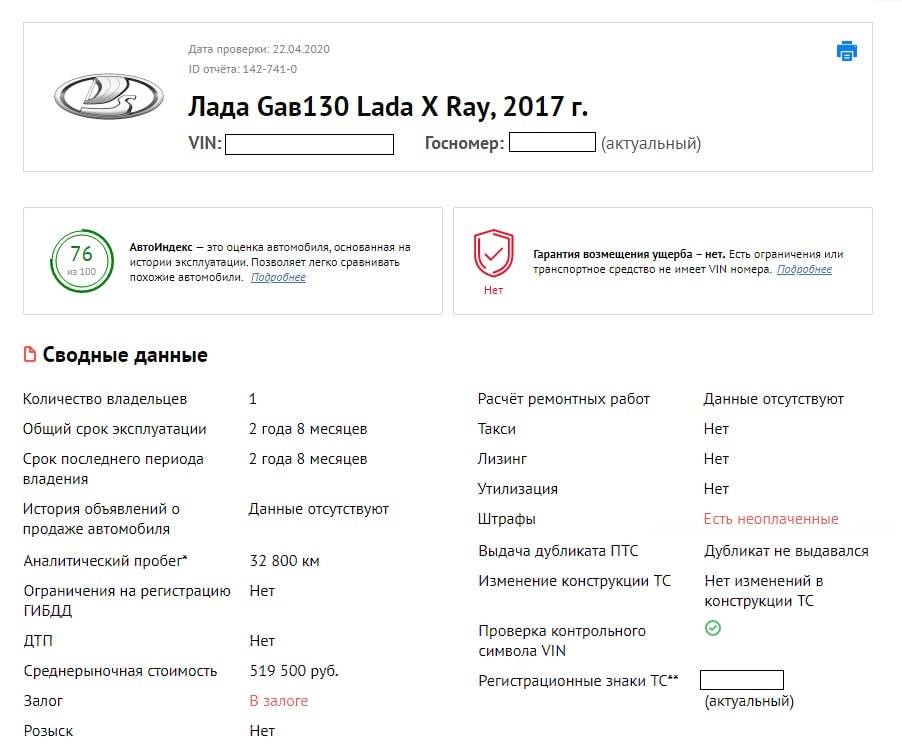 Дата проверки: 22.04.2020
ID отчёта: 142-741-0

Лада Gab130 Lada X Ray, 2017 г.

VIN: Госномер: (актуальный)

76
из 100

АвтоИндекс – это оценка автомобиля, основанная на истории эксплуатации. Позволяет легко сравнивать похожие автомобили. Подробнее

Нет

Гарантия возмещения ущерба – нет. Есть ограничения или транспортное средство не имеет VIN номера. Подробнее

Сводные данные

| | |
|---|---|
| Количество владельцев | 1 |
| Общий срок эксплуатации | 2 года 8 месяцев |
| Срок последнего периода владения | 2 года 8 месяцев |
| История объявлений о продаже автомобиля | Данные отсутствуют |
| Аналитический пробег* | 32 800 км |
| Ограничения на регистрацию ГИБДД | Нет |
| ДТП | Нет |
| Среднерыночная стоимость | 519 500 руб. |
| Залог | В залоге |
| Розыск | Нет |

| | |
|---|---|
| Расчёт ремонтных работ | Данные отсутствуют |
| Такси | Нет |
| Лизинг | Нет |
| Утилизация | Нет |
| Штрафы | Есть неоплаченные |
| Выдача дубликата ПТС | Дубликат не выдавался |
| Изменение конструкции ТС | Нет изменений в конструкции ТС |
| Проверка контрольного символа VIN | |
| Регистрационные знаки ТС** | (актуальный) |